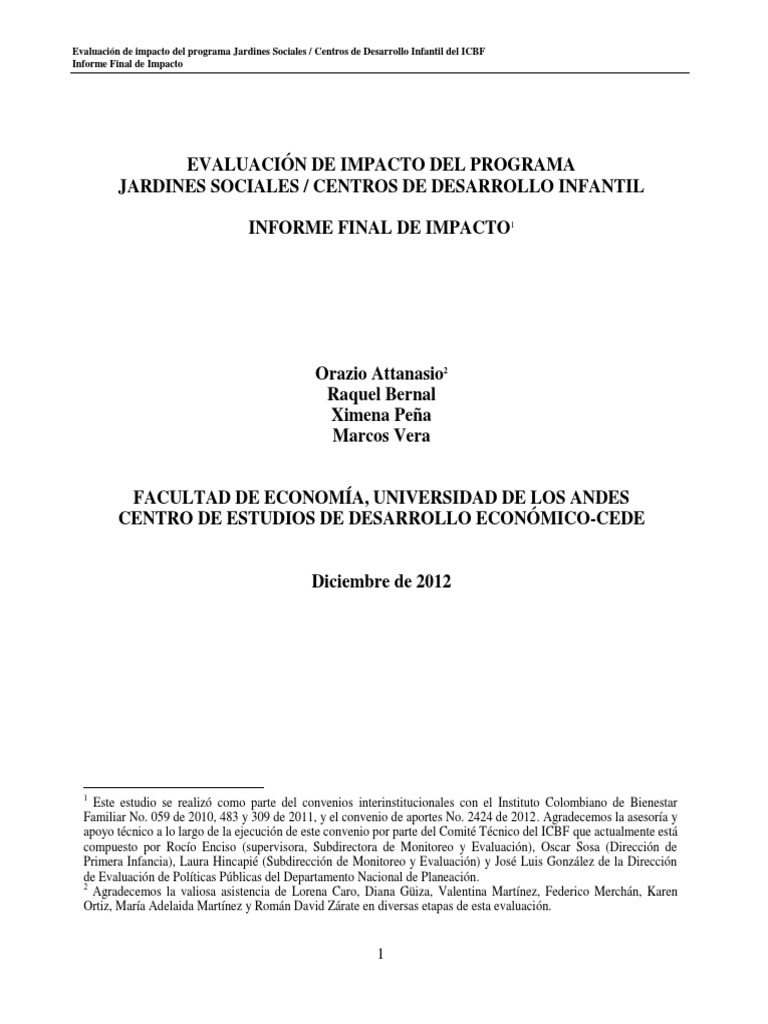 Evaluación de impacto del programa Jardines Sociales / Centros de Desarrollo Infantil del ICBF
Informe Final de Impacto

EVALUACIÓN DE IMPACTO DEL PROGRAMA
JARDINES SOCIALES / CENTROS DE DESARROLLO INFANTIL

INFORME FINAL DE IMPACTO$^1$

Orazio Attanasio$^2$
Raquel Bernal
Ximena Peña
Marcos Vera

FACULTAD DE ECONOMÍA, UNIVERSIDAD DE LOS ANDES
CENTRO DE ESTUDIOS DE DESARROLLO ECONÓMICO-CEDE

Diciembre de 2012

$^1$ Este estudio se realizó como parte del convenios interinstitucionales con el Instituto Colombiano de Bienestar Familiar No. 059 de 2010, 483 y 309 de 2011, y el convenio de aportes No. 2424 de 2012. Agradecemos la asesoría y apoyo técnico a lo largo de la ejecución de este convenio por parte del Comité Técnico del ICBF que actualmente está compuesto por Rocío Enciso (supervisora, Subdirectora de Monitoreo y Evaluación), Oscar Sosa (Dirección de Primera Infancia), Laura Hincapié (Subdirección de Monitoreo y Evaluación) y José Luis González de la Dirección de Evaluación de Políticas Públicas del Departamento Nacional de Planeación.
$^2$ Agradecemos la valiosa asistencia de Lorena Caro, Diana Güiza, Valentina Martínez, Federico Merchán, Karen Ortiz, María Adelaida Martínez y Román David Zárate en diversas etapas de esta evaluación.

1